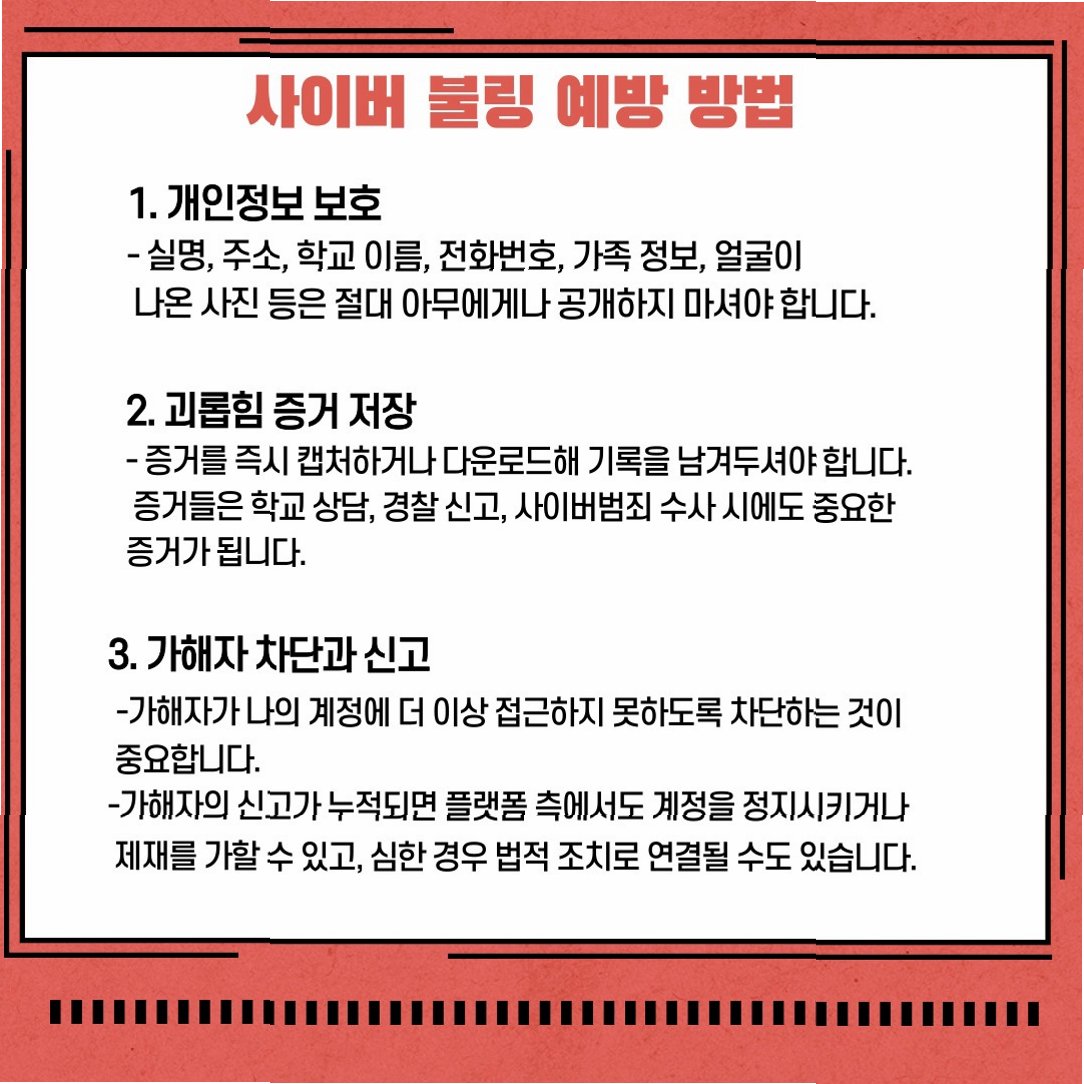 사이버 불링 예방 방법

1. 개인정보 보호
- 실명, 주소, 학교 이름, 전화번호, 가족 정보, 얼굴이 나온 사진 등은 절대 아무에게나 공개하지 마셔야 합니다.

2. 괴롭힘 증거 저장
- 증거를 즉시 캡처하거나 다운로드해 기록을 남겨두셔야 합니다. 증거들은 학교 상담, 경찰 신고, 사이버범죄 수사 시에도 중요한 증거가 됩니다.

3. 가해자 차단과 신고
-가해자가 나의 계정에 더 이상 접근하지 못하도록 차단하는 것이 중요합니다.
-가해자의 신고가 누적되면 플랫폼 측에서도 계정을 정지시키거나 제재를 가할 수 있고, 심한 경우 법적 조치로 연결될 수도 있습니다.